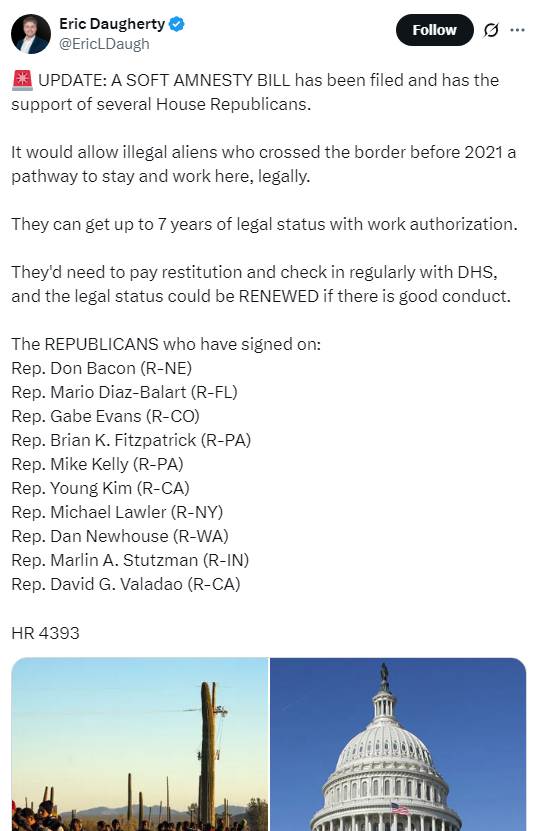 Eric Daugherty
@EricLDaugh

Follow

🚨 UPDATE: A SOFT AMNESTY BILL has been filed and has the support of several House Republicans.

It would allow illegal aliens who crossed the border before 2021 a pathway to stay and work here, legally.

They can get up to 7 years of legal status with work authorization.

They'd need to pay restitution and check in regularly with DHS, and the legal status could be RENEWED if there is good conduct.

The REPUBLICANS who have signed on:
Rep. Don Bacon (R-NE)
Rep. Mario Diaz-Balart (R-FL)
Rep. Gabe Evans (R-CO)
Rep. Brian K. Fitzpatrick (R-PA)
Rep. Mike Kelly (R-PA)
Rep. Young Kim (R-CA)
Rep. Michael Lawler (R-NY)
Rep. Dan Newhouse (R-WA)
Rep. Marlin A. Stutzman (R-IN)
Rep. David G. Valadao (R-CA)

HR 4393